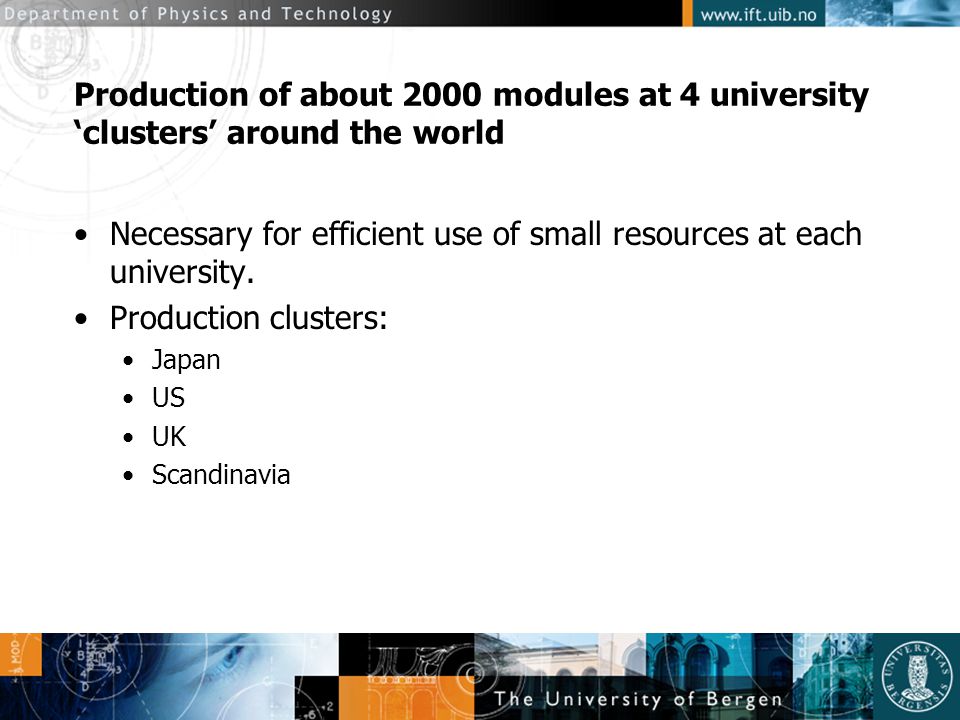 Department of Physics and Technology

www.ift.uib.no

Production of about 2000 modules at 4 university ‘clusters’ around the world

• Necessary for efficient use of small resources at each university.
• Production clusters:
  • Japan
  • US
  • UK
  • Scandinavia

The University of Bergen

UNIVERSITAS BERGENSIS